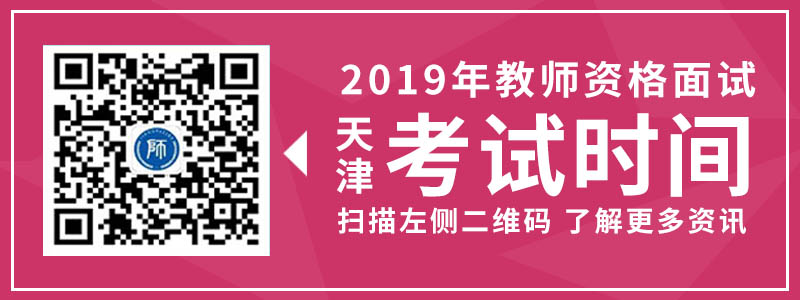 师

2019年教师资格面试

天津

考试时间

扫描左侧二维码 了解更多资讯